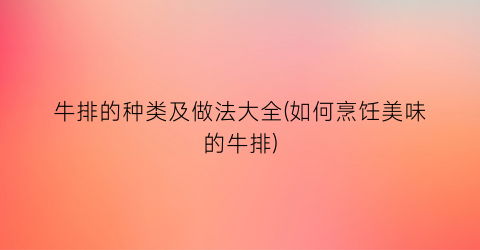 牛排的种类及做法大全(如何烹饪美味的牛排)